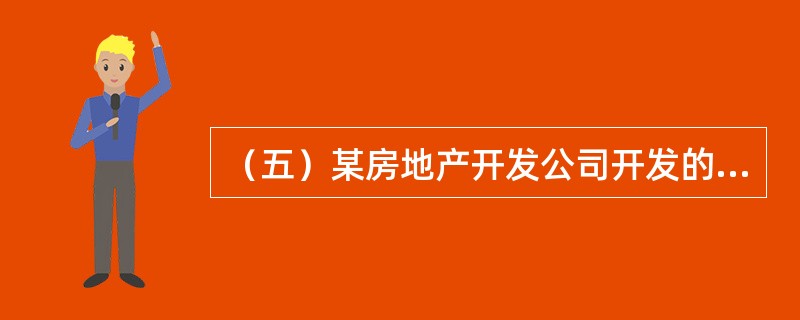 （五）某房地产开发公司开发的...